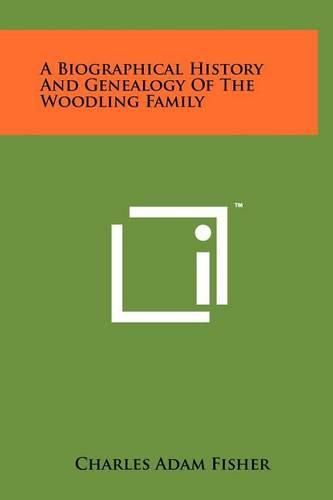 A Biographical History And Genealogy Of The Woodling Family

™

Charles Adam Fisher